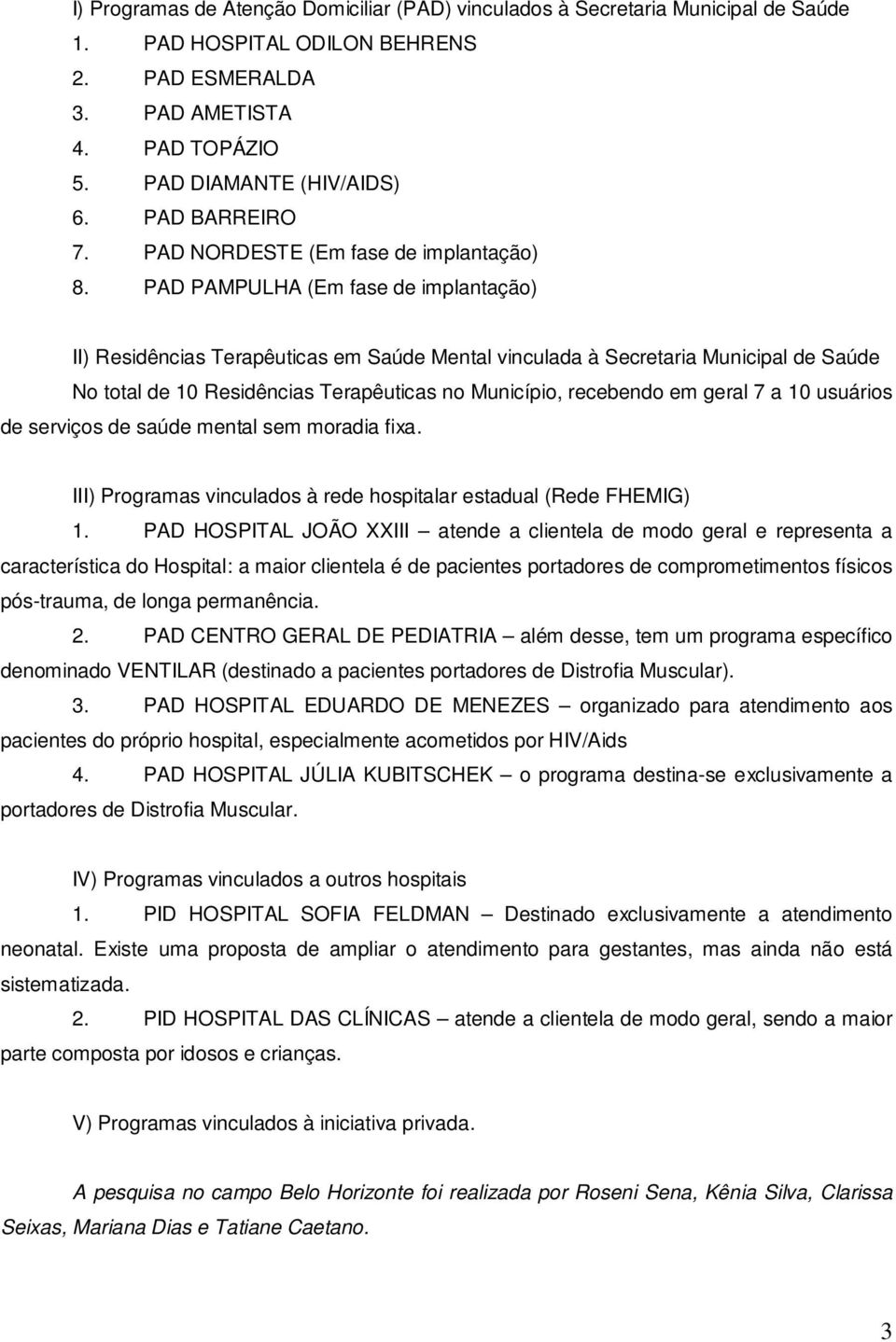 I) Programas de Atenção Domiciliar (PAD) vinculados à Secretaria Municipal de Saúde
1. PAD HOSPITAL ODILON BEHRENS
2. PAD ESMERALDA
3. PAD AMETISTA
4. PAD TOPÁZIO
5. PAD DIAMANTE (HIV/AIDS)
6. PAD BARREIRO
7. PAD NORDESTE (Em fase de implantação)
8. PAD PAMPULHA (Em fase de implantação)

II) Residências Terapêuticas em Saúde Mental vinculada à Secretaria Municipal de Saúde
No total de 10 Residências Terapêuticas no Município, recebendo em geral 7 a 10 usuários de serviços de saúde mental sem moradia fixa.

III) Programas vinculados à rede hospitalar estadual (Rede FHEMIG)
1. PAD HOSPITAL JOÃO XXIII – atende a clientela de modo geral e representa a característica do Hospital: a maior clientela é de pacientes portadores de comprometimentos físicos pós-trauma, de longa permanência.
2. PAD CENTRO GERAL DE PEDIATRIA – além desse, tem um programa específico denominado VENTILAR (destinado a pacientes portadores de Distrofia Muscular).
3. PAD HOSPITAL EDUARDO DE MENEZES – organizado para atendimento aos pacientes do próprio hospital, especialmente acometidos por HIV/Aids
4. PAD HOSPITAL JÚLIA KUBITSCHEK – o programa destina-se exclusivamente a portadores de Distrofia Muscular.

IV) Programas vinculados a outros hospitais
1. PID HOSPITAL SOFIA FELDMAN – Destinado exclusivamente a atendimento neonatal. Existe uma proposta de ampliar o atendimento para gestantes, mas ainda não está sistematizada.
2. PID HOSPITAL DAS CLÍNICAS – atende a clientela de modo geral, sendo a maior parte composta por idosos e crianças.

V) Programas vinculados à iniciativa privada.

A pesquisa no campo Belo Horizonte foi realizada por Roseni Sena, Kênia Silva, Clarissa Seixas, Mariana Dias e Tatiane Caetano.

3